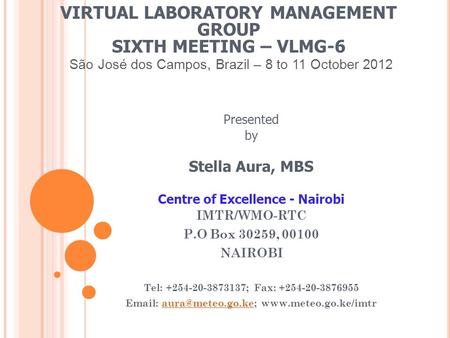 VIRTUAL LABORATORY MANAGEMENT GROUP
SIXTH MEETING – VLMG-6
São José dos Campos, Brazil – 8 to 11 October 2012

Presented by

Stella Aura, MBS

Centre of Excellence - Nairobi
IMTR/WMO-RTC
P.O Box 30259, 00100
NAIROBI

Tel: +254-20-3873137; Fax: +254-20-3876955
Email: aura@meteo.go.ke; www.meteo.go.ke/imtr